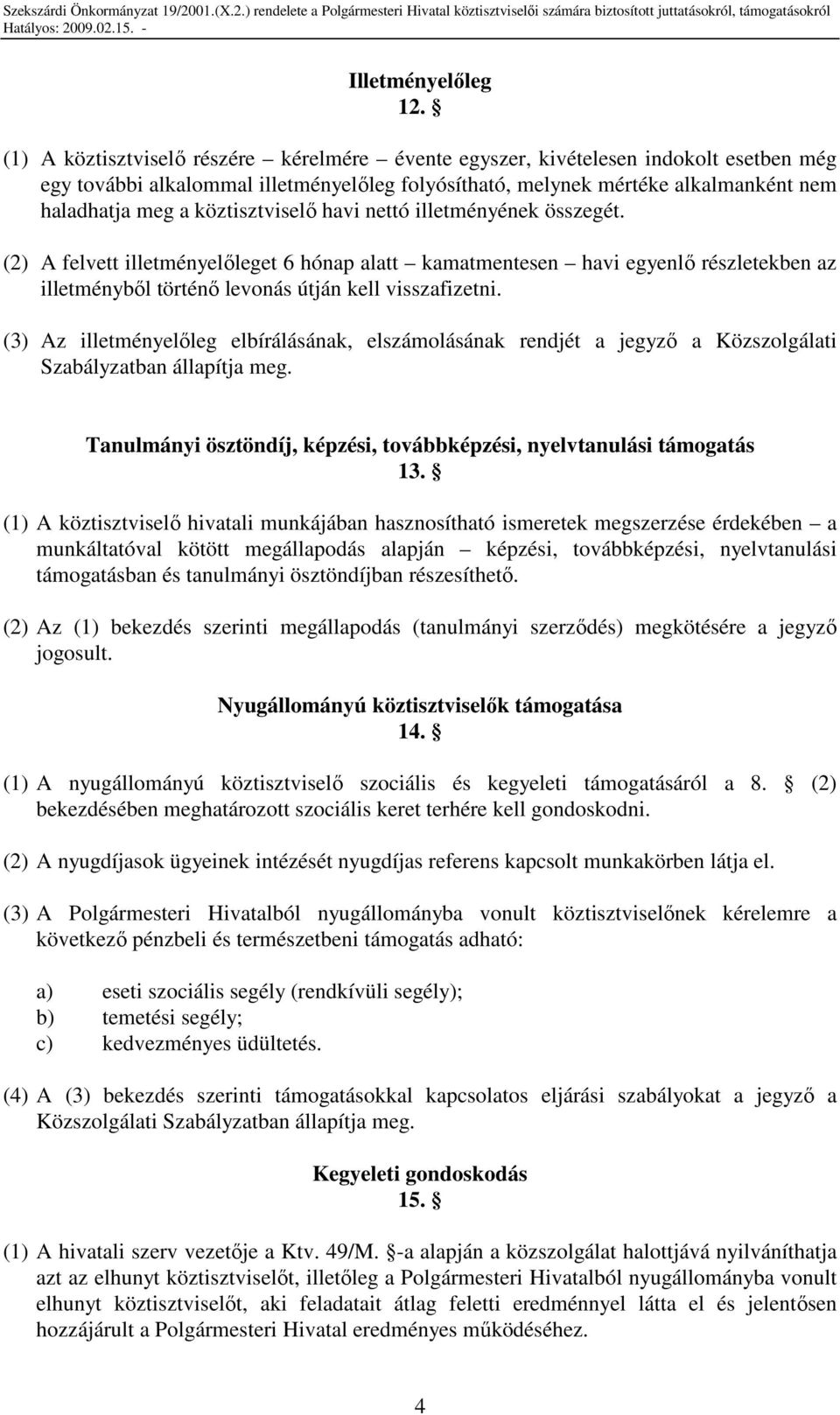 Szekszárdi Önkormányzat 19/2001.(X.2.) rendelete a Polgármesteri Hivatal köztisztviselői számára biztosított juttatásokról, támogatásokról
Hatályos: 2009.02.15. -

Illetményelőleg
12. §

(1) A köztisztviselő részére – kérelmére – évente egyszer, kivételesen indokolt esetben még egy további alkalommal illetményelőleg folyósítható, melynek mértéke alkalmanként nem haladhatja meg a köztisztviselő havi nettó illetményének összegét.

(2) A felvett illetményelőleget 6 hónap alatt – kamatmentesen – havi egyenlő részletekben az illetményből történő levonás útján kell visszafizetni.

(3) Az illetményelőleg elbírálásának, elszámolásának rendjét a jegyző a Közszolgálati Szabályzatban állapítja meg.

Tanulmányi ösztöndíj, képzési, továbbképzési, nyelvtanulási támogatás
13. §

(1) A köztisztviselő hivatali munkájában hasznosítható ismeretek megszerzése érdekében – a munkáltatóval kötött megállapodás alapján – képzési, továbbképzési, nyelvtanulási támogatásban és tanulmányi ösztöndíjban részesíthető.

(2) Az (1) bekezdés szerinti megállapodás (tanulmányi szerződés) megkötésére a jegyző jogosult.

Nyugállományú köztisztviselők támogatása
14. §

(1) A nyugállományú köztisztviselő szociális és kegyeleti támogatásáról a 8. § (2) bekezdésében meghatározott szociális keret terhére kell gondoskodni.

(2) A nyugdíjasok ügyeinek intézését nyugdíjas referens kapcsolt munkakörben látja el.

(3) A Polgármesteri Hivatalból nyugállományba vonult köztisztviselőnek kérelemre a következő pénzbeli és természetbeni támogatás adható:

a) eseti szociális segély (rendkívüli segély);
b) temetési segély;
c) kedvezményes üdültetés.

(4) A (3) bekezdés szerinti támogatásokkal kapcsolatos eljárási szabályokat a jegyző a Közszolgálati Szabályzatban állapítja meg.

Kegyeleti gondoskodás
15. §

(1) A hivatali szerv vezetője a Ktv. 49/M. §-a alapján a közszolgálat halottjává nyilváníthatja azt az elhunyt köztisztviselőt, illetőleg a Polgármesteri Hivatalból nyugállományba vonult elhunyt köztisztviselőt, aki feladatait átlag feletti eredménnyel látta el és jelentősen hozzájárult a Polgármesteri Hivatal eredményes működéséhez.

4